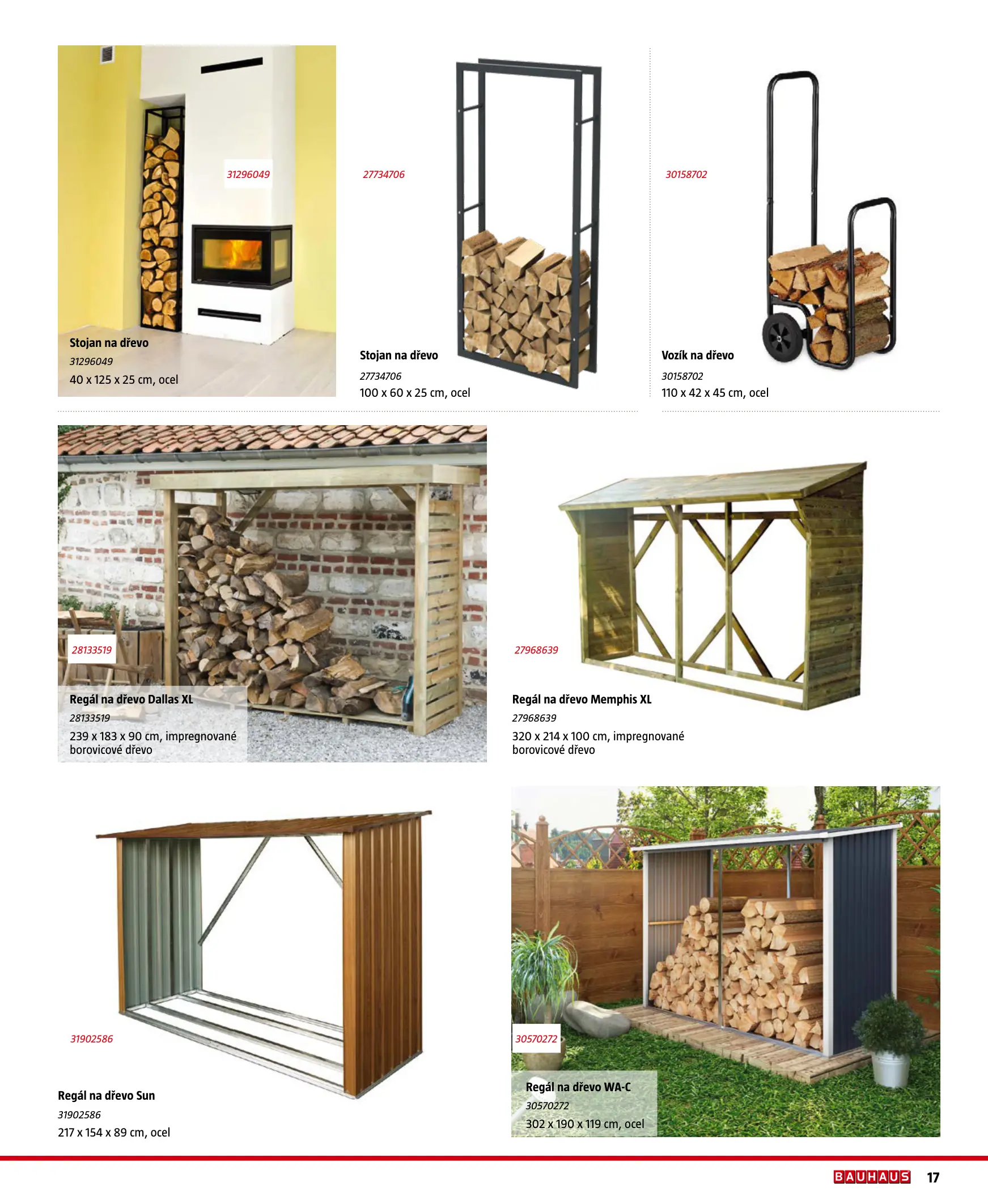 31296049

Stojan na dřevo
31296049
40 x 125 x 25 cm, ocel

27734706

Stojan na dřevo
27734706
100 x 60 x 25 cm, ocel

30158702

Vozík na dřevo
30158702
110 x 42 x 45 cm, ocel

28133519

Regál na dřevo Dallas XL
28133519
239 x 183 x 90 cm, impregnované borovicové dřevo

27968639

Regál na dřevo Memphis XL
27968639
320 x 214 x 100 cm, impregnované borovicové dřevo

31902586

Regál na dřevo Sun
31902586
217 x 154 x 89 cm, ocel

30570272

Regál na dřevo WA-C
30570272
302 x 190 x 119 cm, ocel

BAUHAUS 17